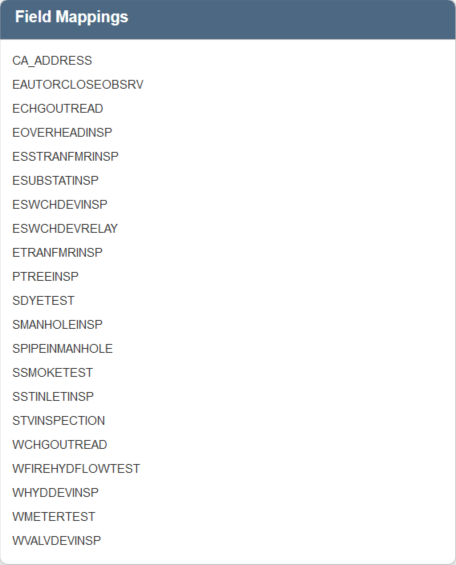 Field Mappings

CA_ADDRESS
EAUTORCLOSEOBSRV
ECHGOUTREAD
EOVERHEADINSP
ESSTRANFMRINSP
ESUBSTATINSP
ESWCHDEVINSP
ESWCHDEVRELAY
ETRANFMRINSP
PTREEINSP
SDYETEST
SMANHOLEINSP
SPIPEINMANHOLE
SSMOKETEST
SSTINLETINSP
STVINSPECTION
WCHGOUTREAD
WFIREHYDFLOWTEST
WHYDDEVINSP
WMETERTEST
WVALVDEVINSP